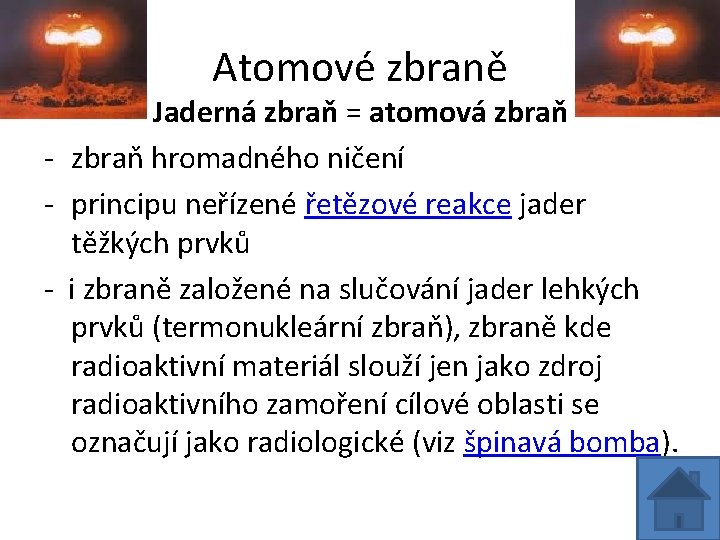 Atomové zbraně

Jaderná zbraň = atomová zbraň

- zbraň hromadného ničení
- principu neřízené řetězové reakce jader těžkých prvků
- i zbraně založené na slučování jader lehkých prvků (termonukleární zbraň), zbraně kde radioaktivní materiál slouží jen jako zdroj radioaktivního zamoření cílové oblasti se označují jako radiologické (viz špinavá bomba).